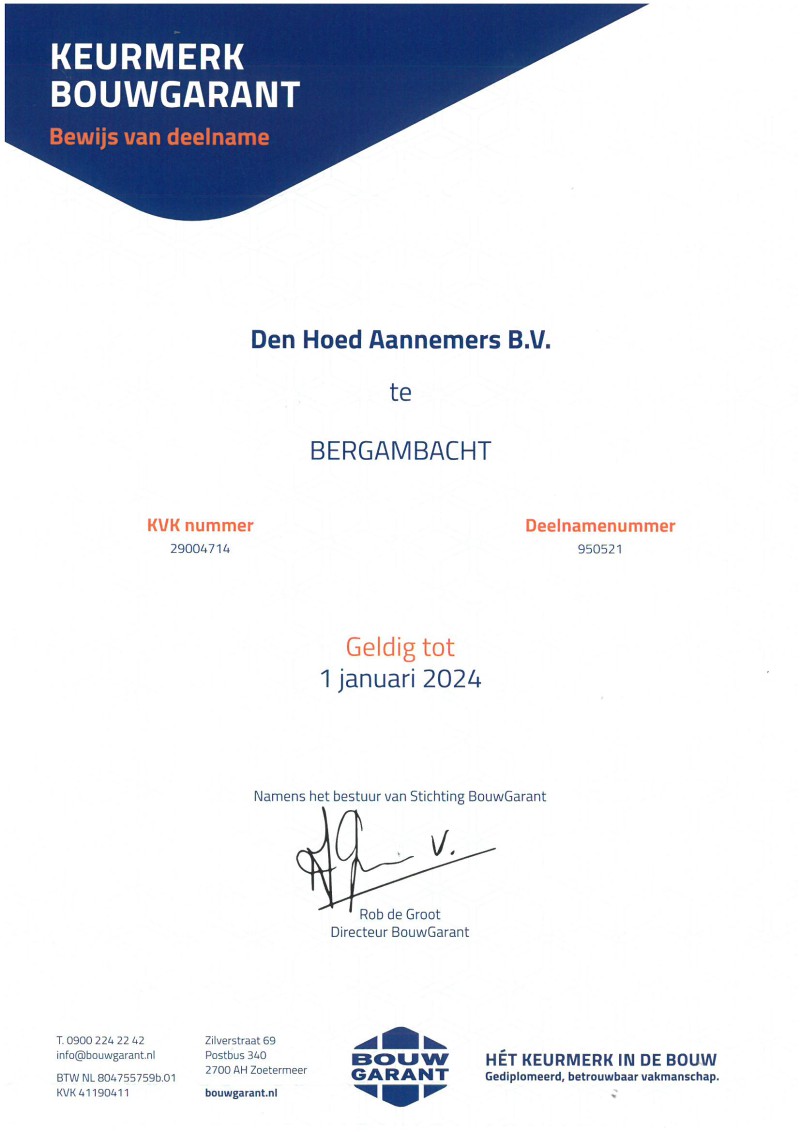 KEURMERK
BOUWGARANT
Bewijs van deelname

Den Hoed Aannemers B.V.

te

BERGAMBACHT

KVK nummer
29004714

Deelnamenummer
950521

Geldig tot
1 januari 2024

Namens het bestuur van Stichting BouwGarant

Rob de Groot
Directeur BouwGarant

T. 0900 224 22 42
info@bouwgarant.nl

BTW NL 804755759b.01
KVK 41190411

Zilverstraat 69
Postbus 340
2700 AH Zoetermeer

bouwgarant.nl

BOUW
GARANT

HÉT KEURMERK IN DE BOUW
Gediplomeerd, betrouwbaar vakmanschap.